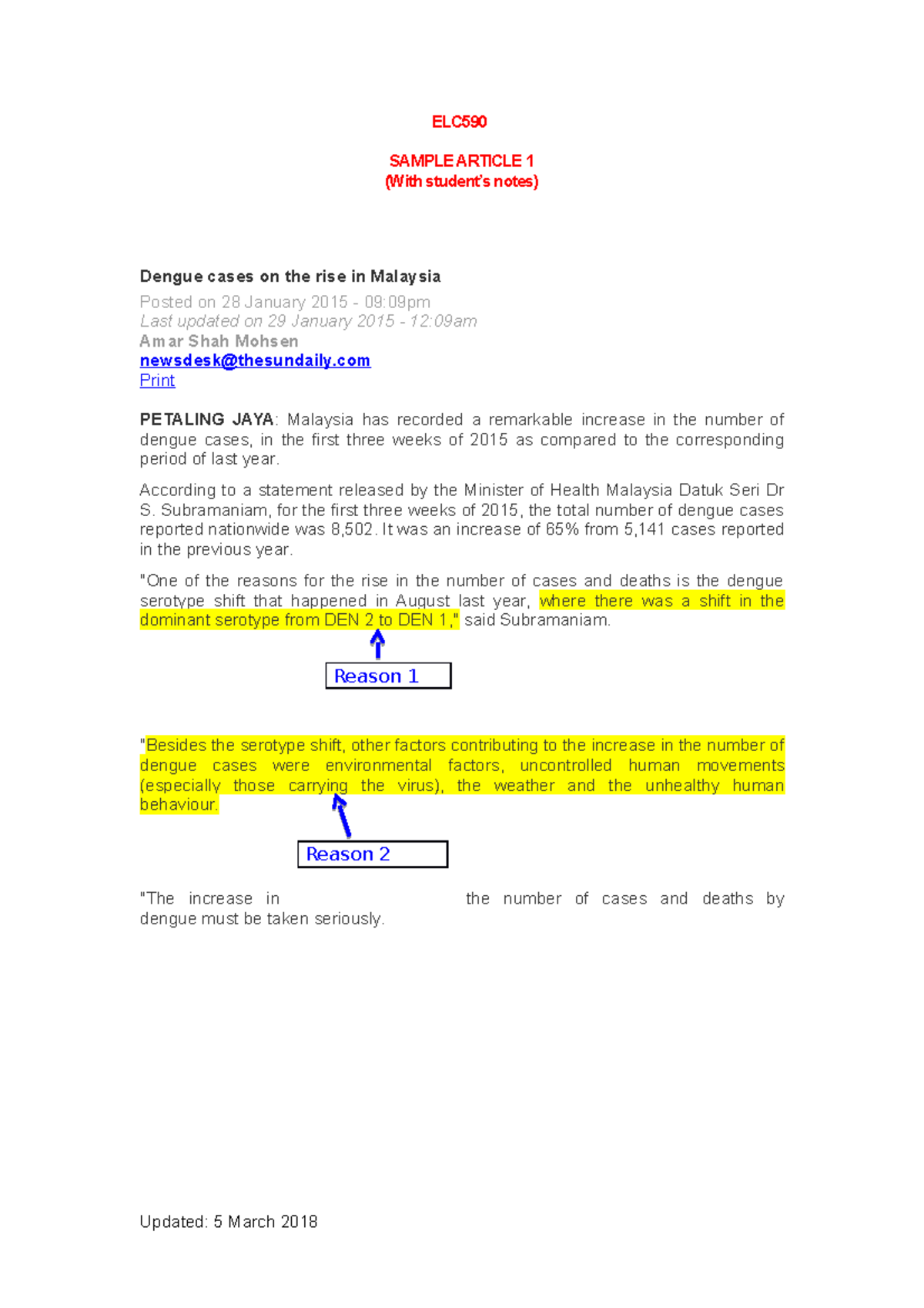 ELC590

SAMPLE ARTICLE 1
(With student's notes)

Dengue cases on the rise in Malaysia
Posted on 28 January 2015 - 09:09pm
Last updated on 29 January 2015 - 12:09am
Amar Shah Mohsen
newsdesk@thesundaily.com
Print

PETALING JAYA: Malaysia has recorded a remarkable increase in the number of dengue cases, in the first three weeks of 2015 as compared to the corresponding period of last year.

According to a statement released by the Minister of Health Malaysia Datuk Seri Dr S. Subramaniam, for the first three weeks of 2015, the total number of dengue cases reported nationwide was 8,502. It was an increase of 65% from 5,141 cases reported in the previous year.

"One of the reasons for the rise in the number of cases and deaths is the dengue serotype shift that happened in August last year, where there was a shift in the dominant serotype from DEN 2 to DEN 1," said Subramaniam.

Reason 1

"Besides the serotype shift, other factors contributing to the increase in the number of dengue cases were environmental factors, uncontrolled human movements (especially those carrying the virus), the weather and the unhealthy human behaviour.

Reason 2

"The increase in the number of cases and deaths by dengue must be taken seriously.

Updated: 5 March 2018